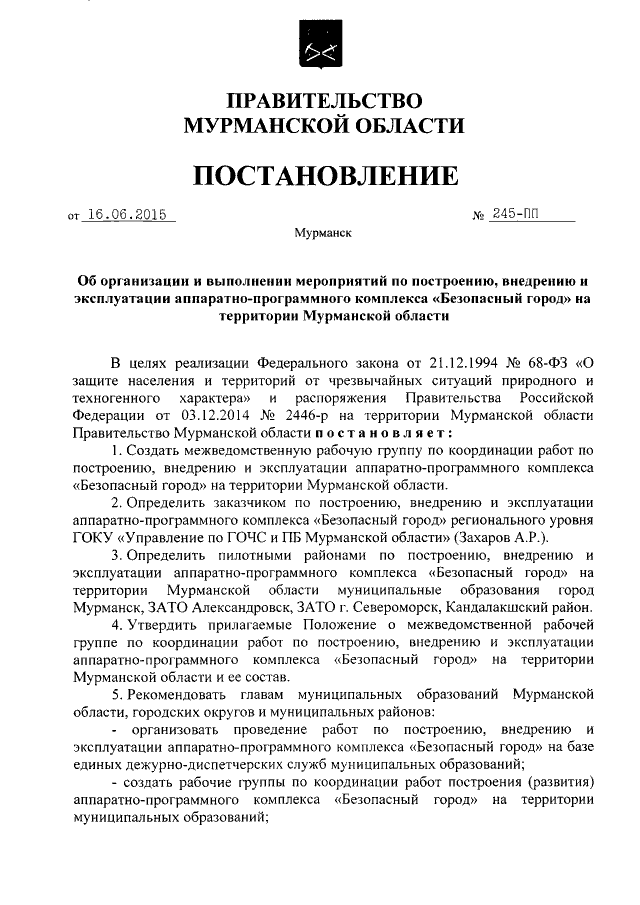 ПРАВИТЕЛЬСТВО
МУРМАНСКОЙ ОБЛАСТИ

ПОСТАНОВЛЕНИЕ

от 16.06.2015 № 245-ПП

Мурманск

Об организации и выполнении мероприятий по построению, внедрению и эксплуатации аппаратно-программного комплекса «Безопасный город» на территории Мурманской области

В целях реализации Федерального закона от 21.12.1994 № 68-ФЗ «О защите населения и территорий от чрезвычайных ситуаций природного и техногенного характера» и распоряжения Правительства Российской Федерации от 03.12.2014 № 2446-р на территории Мурманской области Правительство Мурманской области постановляет:

1. Создать межведомственную рабочую группу по координации работ по построению, внедрению и эксплуатации аппаратно-программного комплекса «Безопасный город» на территории Мурманской области.

2. Определить заказчиком по построению, внедрению и эксплуатации аппаратно-программного комплекса «Безопасный город» регионального уровня ГОКУ «Управление по ГОЧС и ПБ Мурманской области» (Захаров А.Р.).

3. Определить пилотными районами по построению, внедрению и эксплуатации аппаратно-программного комплекса «Безопасный город» на территории Мурманской области муниципальные образования город Мурманск, ЗАТО Александровск, ЗАТО г. Североморск, Кандалакшский район.

4. Утвердить прилагаемые Положение о межведомственной рабочей группе по координации работ по построению, внедрению и эксплуатации аппаратно-программного комплекса «Безопасный город» на территории Мурманской области и ее состав.

5. Рекомендовать главам муниципальных образований Мурманской области, городских округов и муниципальных районов:

- организовать проведение работ по построению, внедрению и эксплуатации аппаратно-программного комплекса «Безопасный город» на базе единых дежурно-диспетчерских служб муниципальных образований;

- создать рабочие группы по координации работ построения (развития) аппаратно-программного комплекса «Безопасный город» на территории муниципальных образований;